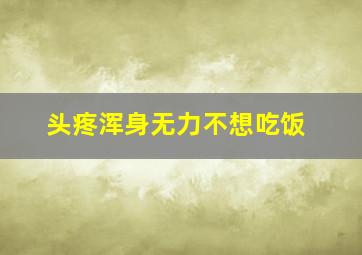 头疼浑身无力不想吃饭